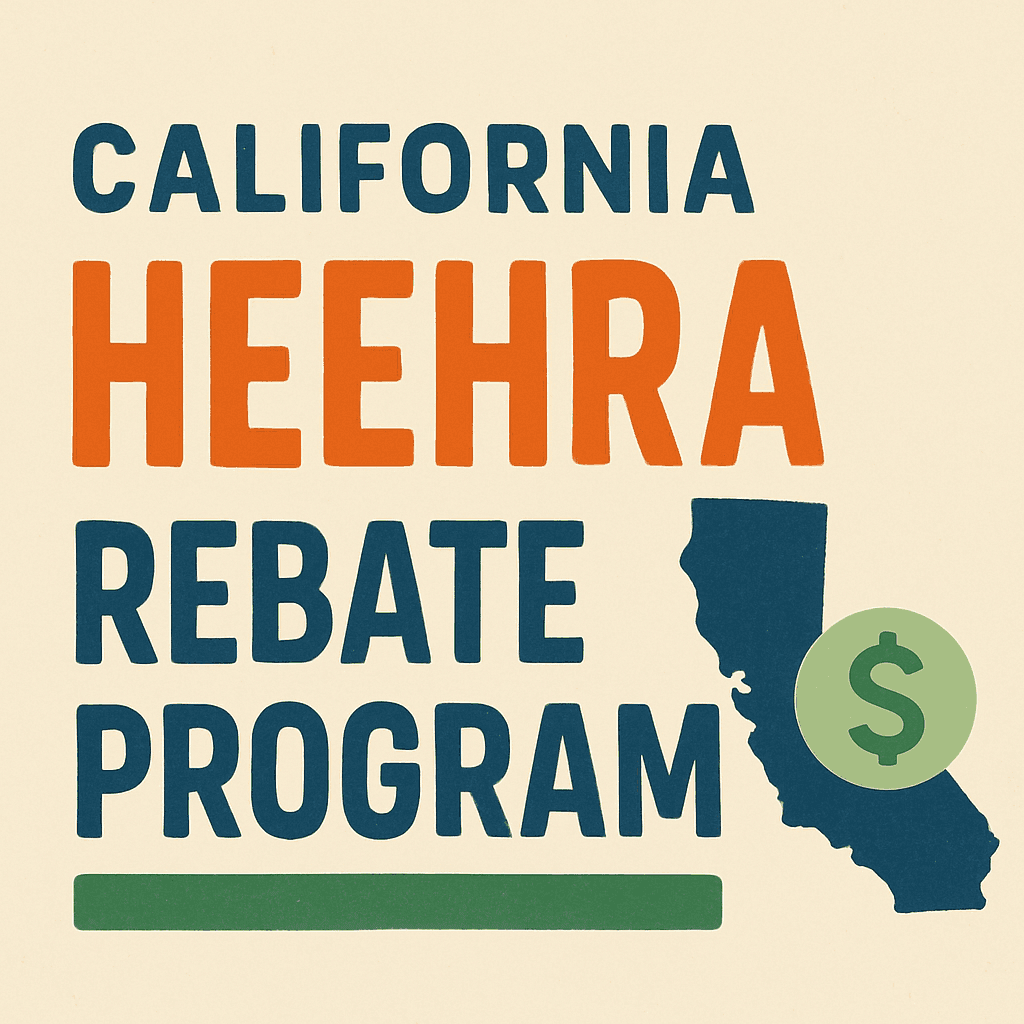 CALIFORNIA
HEEHRA
REBATE
PROGRAM

$